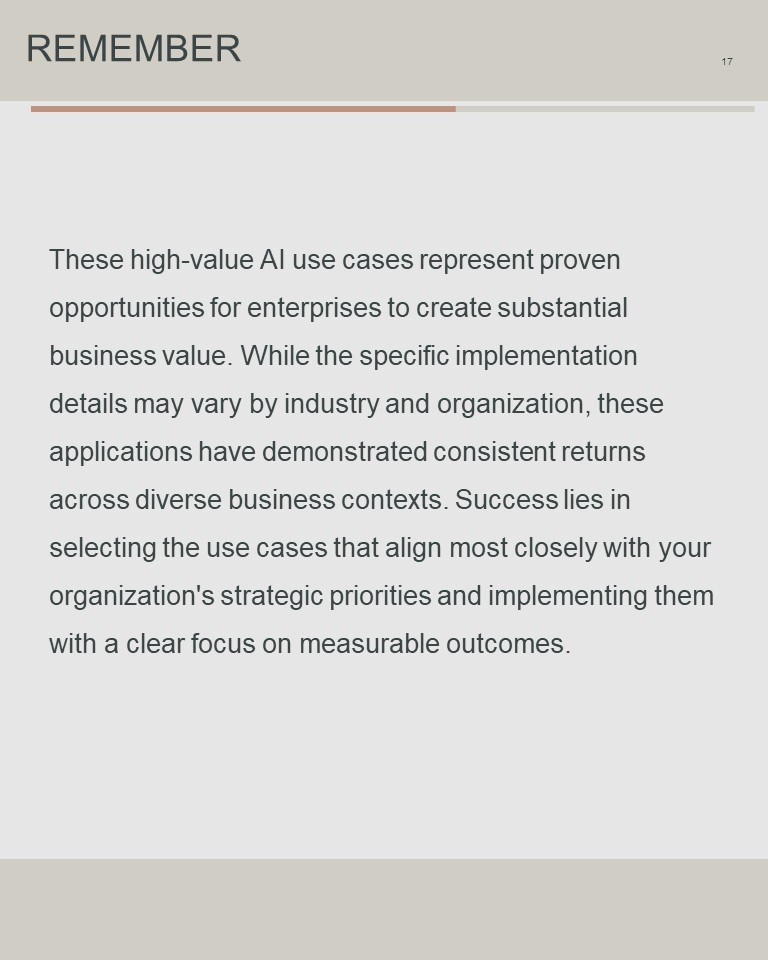 REMEMBER

17

These high-value AI use cases represent proven opportunities for enterprises to create substantial business value. While the specific implementation details may vary by industry and organization, these applications have demonstrated consistent returns across diverse business contexts. Success lies in selecting the use cases that align most closely with your organization's strategic priorities and implementing them with a clear focus on measurable outcomes.